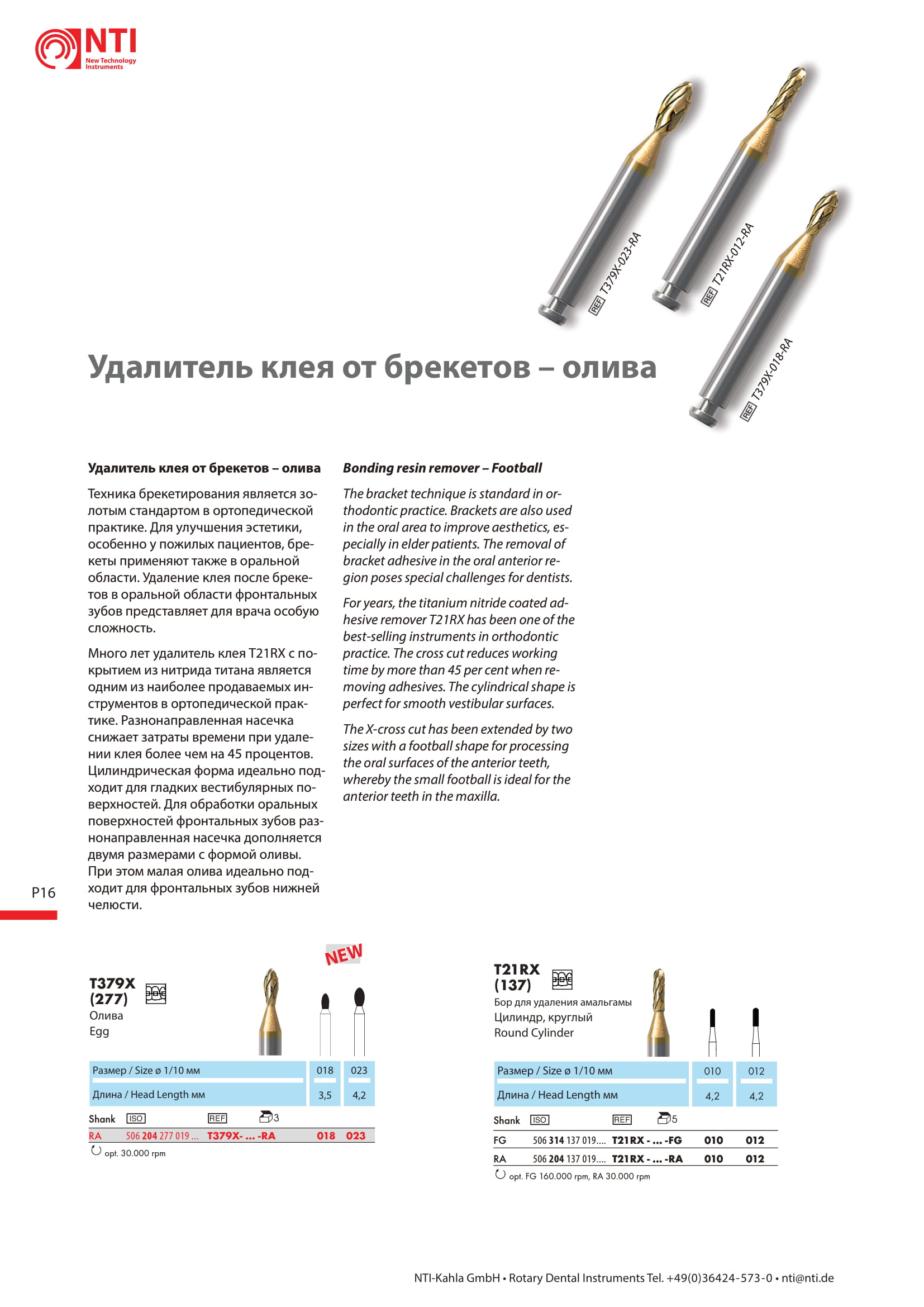 NTI
New Technology Instruments

REF T379X-023-RA

REF T21RX-012-RA

REF T379X-018-RA

Удалитель клея от брекетов – олива

Удалитель клея от брекетов – олива

Техника брекетирования является золотым стандартом в ортопедической практике. Для улучшения эстетики, особенно у пожилых пациентов, брекеты применяют также в оральной области. Удаление клея после брекетов в оральной области фронтальных зубов представляет для врача особую сложность.

Много лет удалитель клея T21RX с покрытием из нитрида титана является одним из наиболее продаваемых инструментов в ортопедической практике. Разнонаправленная насечка снижает затраты времени при удалении клея более чем на 45 процентов. Цилиндрическая форма идеально подходит для гладких вестибулярных поверхностей. Для обработки оральных поверхностей фронтальных зубов разнонаправленная насечка дополняется двумя размерами с формой оливы. При этом малая олива идеально подходит для фронтальных зубов нижней челюсти.

Bonding resin remover – Football

The bracket technique is standard in orthodontic practice. Brackets are also used in the oral area to improve aesthetics, especially in elder patients. The removal of bracket adhesive in the oral anterior region poses special challenges for dentists.

For years, the titanium nitride coated adhesive remover T21RX has been one of the best-selling instruments in orthodontic practice. The cross cut reduces working time by more than 45 per cent when removing adhesives. The cylindrical shape is perfect for smooth vestibular surfaces.

The X-cross cut has been extended by two sizes with a football shape for processing the oral surfaces of the anterior teeth, whereby the small football is ideal for the anterior teeth in the maxilla.

P16

NEW

T379X
(277)
Олива
Egg

| Размер / Size ø 1/10 мм | 018 | 023 |
|---|---|---|
| Длина / Head Length мм | 3,5 | 4,2 |

Shank ISO REF 3
RA 506 204 277 019 ... T379X- ... -RA 018 023
opt. 30.000 rpm

T21RX
(137)
Бор для удаления амальгамы
Цилиндр, круглый
Round Cylinder

| Размер / Size ø 1/10 мм | 010 | 012 |
|---|---|---|
| Длина / Head Length мм | 4,2 | 4,2 |

Shank ISO REF 5
FG 506 314 137 019.... T21RX - ... -FG 010 012
RA 506 204 137 019.... T21RX - ... -RA 010 012
opt. FG 160.000 rpm, RA 30.000 rpm

NTI-Kahla GmbH • Rotary Dental Instruments Tel. +49(0)36424-573-0 • nti@nti.de